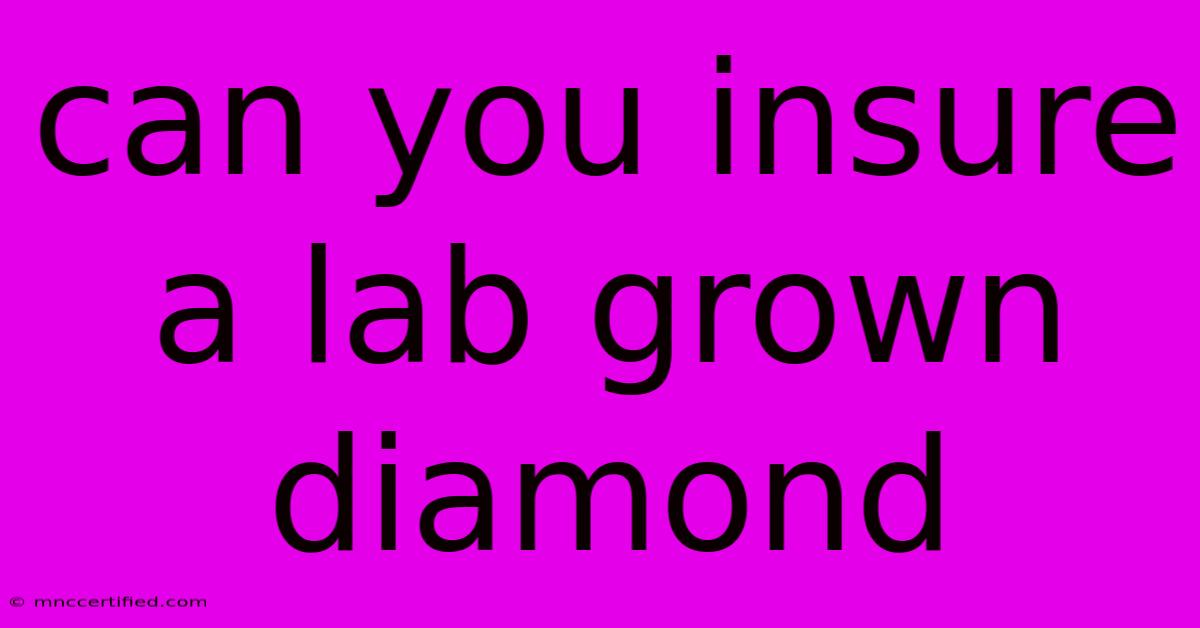 can you insure a lab grown diamond

© mnccertified.com